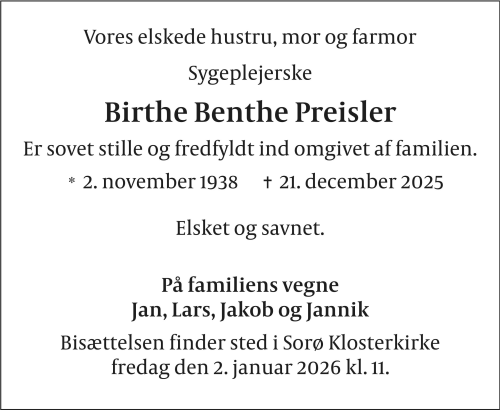 Vores elskede hustru, mor og farmor

Sygeplejerske

Birthe Benthe Preisler

Er sovet stille og fredfyldt ind omgivet af familien.

* 2. november 1938 † 21. december 2025

Elsket og savnet.

På familiens vegne
Jan, Lars, Jakob og Jannik

Bisættelsen finder sted i Sorø Klosterkirke fredag den 2. januar 2026 kl. 11.